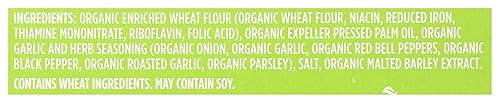 INGREDIENTS: ORGANIC ENRICHED WHEAT FLOUR (ORGANIC WHEAT FLOUR, NIACIN, REDUCED IRON, THIAMINE MONONITRATE, RIBOFLAVIN, FOLIC ACID), ORGANIC EXPELLER PRESSED PALM OIL, ORGANIC GARLIC AND HERB SEASONING (ORGANIC ONION, ORGANIC GARLIC, ORGANIC RED BELL PEPPERS, ORGANIC BLACK PEPPER, ORGANIC ROASTED GARLIC, ORGANIC PARSLEY), SALT, ORGANIC MALTED BARLEY EXTRACT.

CONTAINS WHEAT INGREDIENTS. MAY CONTAIN SOY.